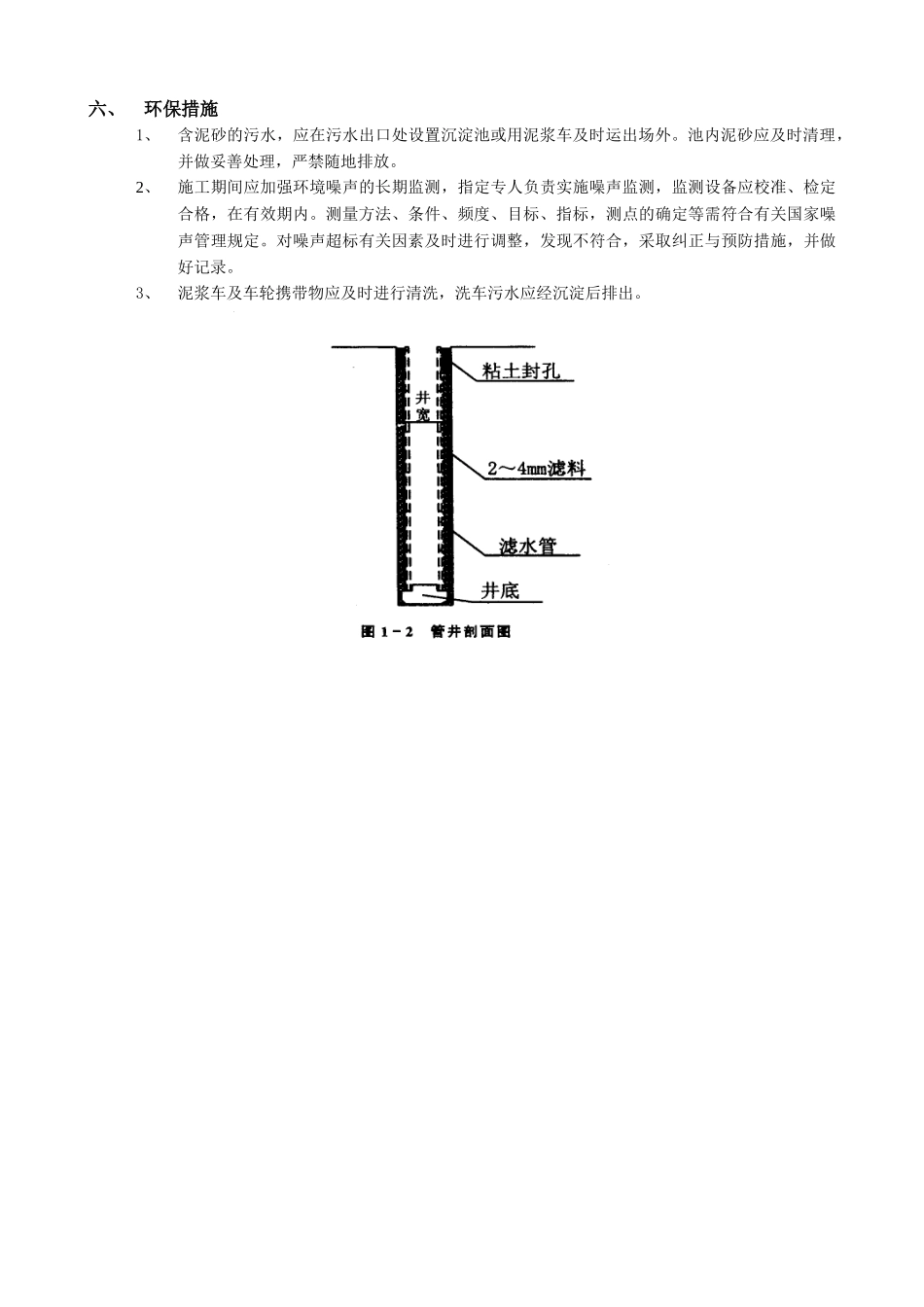 六、 环保措施

1、 含泥砂的污水，应在污水出口处设置沉淀池或用泥浆车及时运出场外。池内泥砂应及时清理，并做妥善处理，严禁随地排放。

2、 施工期间应加强环境噪声的长期监测，指定专人负责实施噪声监测，监测设备应校准、检定合格，在有效期内。测量方法、条件、频度、目标、指标，测点的确定等需符合有关国家噪声管理规定。对噪声超标有关因素及时进行调整，发现不符合，采取纠正与预防措施，并做好记录。

3、 泥浆车及车轮携带物应及时进行清洗，洗车污水应经沉淀后排出。

井宽

粘土封孔

2～4mm滤料

滤水管

井底

图 1－2 管井剖面图